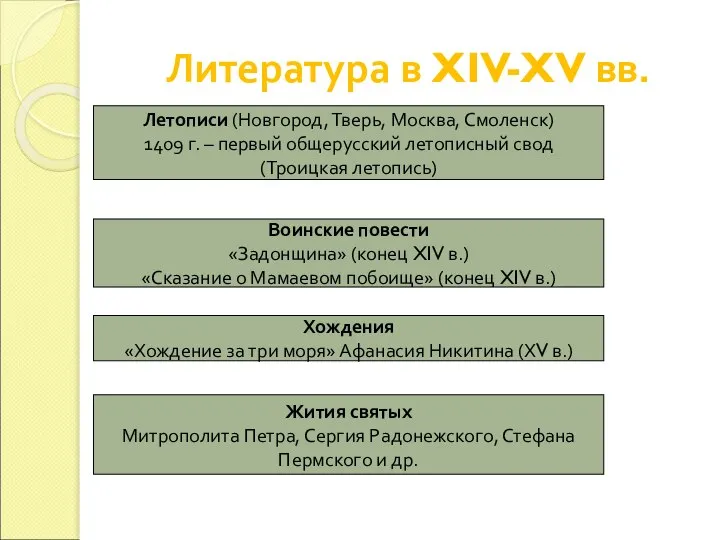 Литература в XIV-XV вв.

Летописи (Новгород, Тверь, Москва, Смоленск)
1409 г. – первый общерусский летописный свод
(Троицкая летопись)

Воинские повести
«Задонщина» (конец XIV в.)
«Сказание о Мамаевом побоище» (конец XIV в.)

Хождения
«Хождение за три моря» Афанасия Никитина (XV в.)

Жития святых
Митрополита Петра, Сергия Радонежского, Стефана Пермского и др.